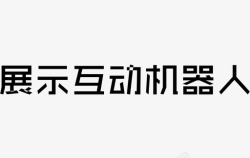 展示互动机器人